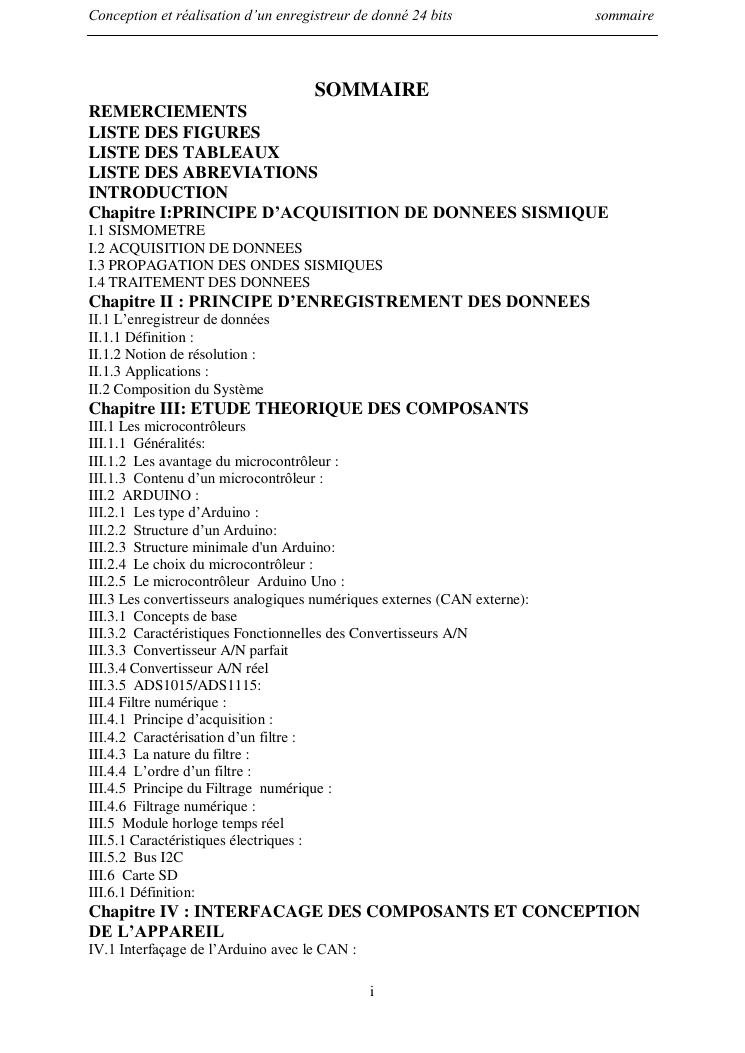 Conception et réalisation d'un enregistreur de donné 24 bits sommaire

SOMMAIRE

REMERCIEMENTS
LISTE DES FIGURES
LISTE DES TABLEAUX
LISTE DES ABREVIATIONS
INTRODUCTION
Chapitre I:PRINCIPE D'ACQUISITION DE DONNEES SISMIQUE
I.1 SISMOMETRE
I.2 ACQUISITION DE DONNEES
I.3 PROPAGATION DES ONDES SISMIQUES
I.4 TRAITEMENT DES DONNEES
Chapitre II : PRINCIPE D'ENREGISTREMENT DES DONNEES
II.1 L'enregistreur de données
II.1.1 Définition :
II.1.2 Notion de résolution :
II.1.3 Applications :
II.2 Composition du Système
Chapitre III: ETUDE THEORIQUE DES COMPOSANTS
III.1 Les microcontrôleurs
III.1.1 Généralités:
III.1.2 Les avantage du microcontrôleur :
III.1.3 Contenu d'un microcontrôleur :
III.2 ARDUINO :
III.2.1 Les type d'Arduino :
III.2.2 Structure d'un Arduino:
III.2.3 Structure minimale d'un Arduino:
III.2.4 Le choix du microcontrôleur :
III.2.5 Le microcontrôleur Arduino Uno :
III.3 Les convertisseurs analogiques numériques externes (CAN externe):
III.3.1 Concepts de base
III.3.2 Caractéristiques Fonctionnelles des Convertisseurs A/N
III.3.3 Convertisseur A/N parfait
III.3.4 Convertisseur A/N réel
III.3.5 ADS1015/ADS1115:
III.4 Filtre numérique :
III.4.1 Principe d'acquisition :
III.4.2 Caractérisation d'un filtre :
III.4.3 La nature du filtre :
III.4.4 L'ordre d'un filtre :
III.4.5 Principe du Filtrage numérique :
III.4.6 Filtrage numérique :
III.5 Module horloge temps réel
III.5.1 Caractéristiques électriques :
III.5.2 Bus I2C
III.6 Carte SD
III.6.1 Définition:
Chapitre IV : INTERFACAGE DES COMPOSANTS ET CONCEPTION DE L'APPAREIL
IV.1 Interfaçage de l'Arduino avec le CAN :

i